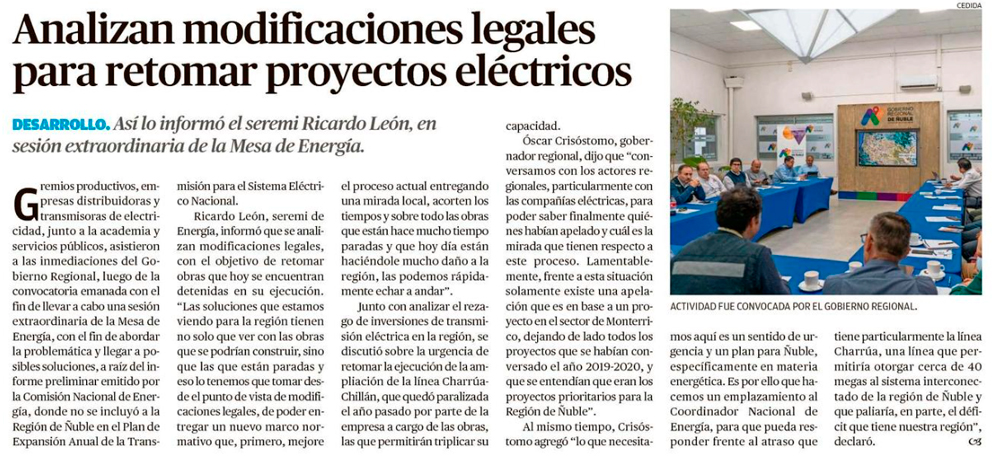 Analizan modificaciones legales para retomar proyectos eléctricos

DESARROLLO. Así lo informó el seremi Ricardo León, en sesión extraordinaria de la Mesa de Energía.

Gremios productivos, empresas distribuidoras y transmisoras de electricidad, junto a la academia y servicios públicos, asistieron a las inmediaciones del Gobierno Regional, luego de la convocatoria emanada con el fin de llevar a cabo una sesión extraordinaria de la Mesa de Energía, con el fin de abordar la problemática y llegar a posibles soluciones, a raíz del informe preliminar emitido por la Comisión Nacional de Energía, donde no se incluyó a la Región de Ñuble en el Plan de Expansión Anual de la Transmisión para el Sistema Eléctrico Nacional.

Ricardo León, seremi de Energía, informó que se analizan modificaciones legales, con el objetivo de retomar obras que hoy se encuentran detenidas en su ejecución. "Las soluciones que estamos viendo para la región tienen no solo que ver con las obras que se podrían construir, sino que las que están paradas y eso lo tenemos que tomar desde el punto de vista de modificaciones legales, de poder entregar un nuevo marco normativo que, primero, mejore el proceso actual entregando una mirada local, acorten los tiempos y sobre todo las obras que están hace mucho tiempo paradas y que hoy día están haciéndole mucho daño a la región, las podemos rápidamente echar a andar".

Junto con analizar el rezago de inversiones de transmisión eléctrica en la región, se discutió sobre la urgencia de retomar la ejecución de la ampliación de la línea Charrúa-Chillán, que quedó paralizada el año pasado por parte de la empresa a cargo de las obras, las que permitirán triplicar su capacidad.

Óscar Crisóstomo, gobernador regional, dijo que "conversamos con los actores regionales, particularmente con las compañías eléctricas, para poder saber finalmente quiénes habían apelado y cuál es la mirada que tienen respecto a este proceso. Lamentablemente, frente a esta situación solamente existe una apelación que es en base a un proyecto en el sector de Monterrico, dejando de lado todos los proyectos que se habían conversado el año 2019-2020, y que se entendían que eran los proyectos prioritarios para la Región de Ñuble".

Al mismo tiempo, Crisóstomo agregó "lo que necesitamos aquí es un sentido de urgencia y un plan para Ñuble, específicamente en materia energética. Es por ello que hacemos un emplazamiento al Coordinador Nacional de Energía, para que pueda responder frente al atraso que tiene particularmente la línea Charrúa, una línea que permitiría otorgar cerca de 40 megas al sistema interconectado de la región de Ñuble y que paliaría, en parte, el déficit que tiene nuestra región", declaró.

CEDIDA

GOBIERNO REGIONAL DE ÑUBLE

ACTIVIDAD FUE CONVOCADA POR EL GOBIERNO REGIONAL.